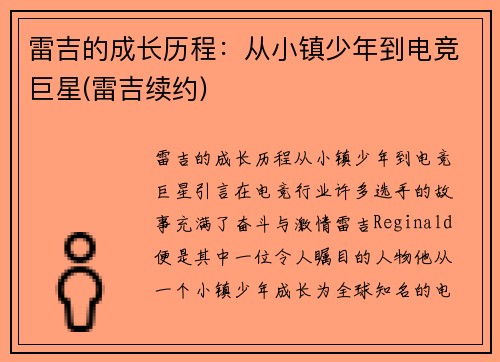 雷吉的成长历程：从小镇少年到电竞巨星(雷吉续约)

雷吉的成长历程从小镇少年到电竞巨星引言在电竞行业许多选手的故事充满了奋斗与激情雷吉Reginald便是其中一位令人瞩目的人物他从一个小镇少年成长为全球知名的电